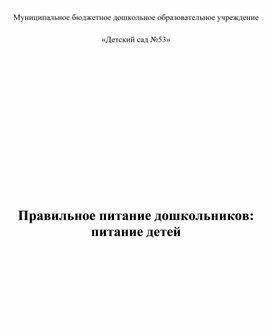 Муниципальное бюджетное дошкольное образовательное учреждение

«Детский сад №53»

Правильное питание дошкольников: питание детей